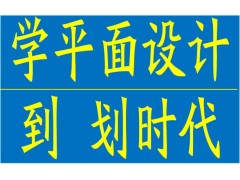 学平面设计

到 划时代